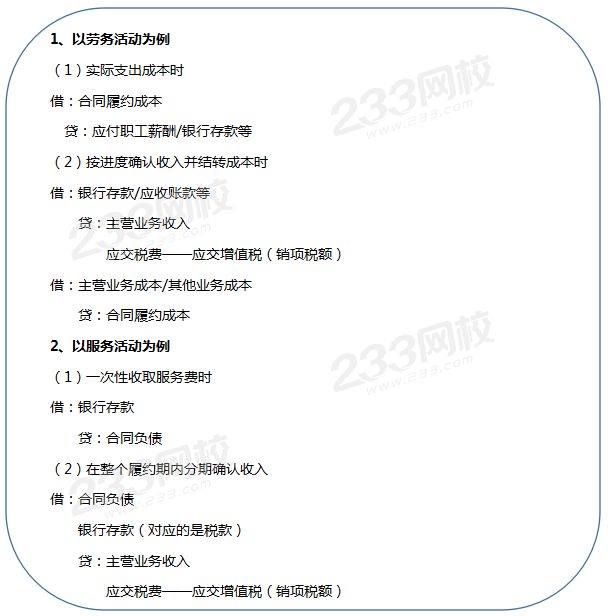 1、以劳务活动为例

（1）实际支出成本时

借：合同履约成本

贷：应付职工薪酬/银行存款等

（2）按进度确认收入并结转成本时

借：银行存款/应收账款等

贷：主营业务收入

应交税费——应交增值税（销项税额）

借：主营业务成本/其他业务成本

贷：合同履约成本

2、以服务活动为例

（1）一次性收取服务费时

借：银行存款

贷：合同负债

（2）在整个履约期内分期确认收入

借：合同负债

银行存款（对应的是税款）

贷：主营业务收入

应交税费——应交增值税（销项税额）

233网校 www.233.com

233网校 www.233.com

233网校 www.233.com

233网校 www.233.com